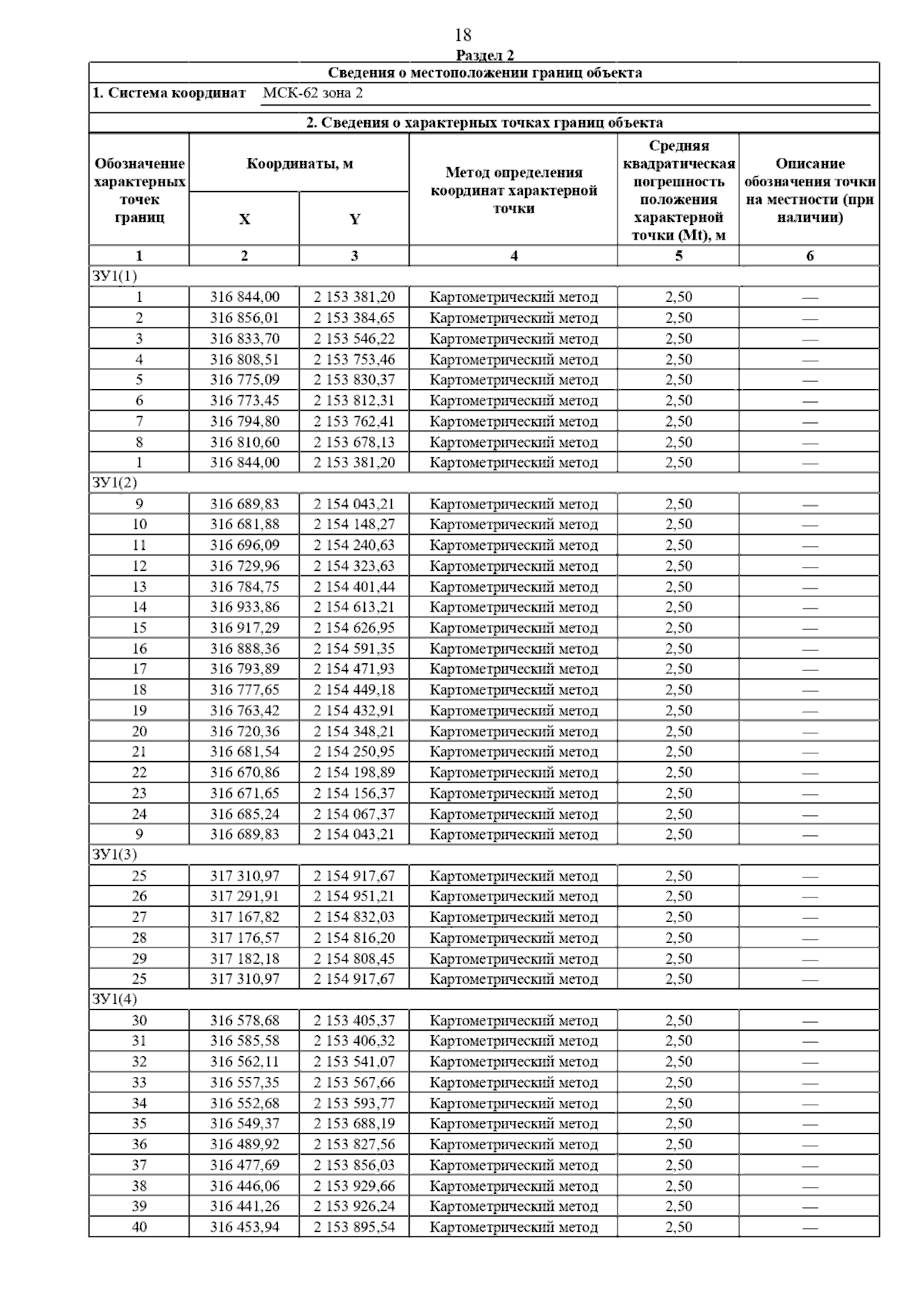 18

Раздел 2

Сведения о местоположении границ объекта

1. Система координат МСК-62 зона 2

2. Сведения о характерных точках границ объекта

| Обозначение характерных точек границ | Координаты, м X | Координаты, м Y | Метод определения координат характерной точки | Средняя квадратическая погрешность положения характерной точки (Mt), м | Описание обозначения точки на местности (при наличии) |
|---|---|---|---|---|---|
| 1 | 2 | 3 | 4 | 5 | 6 |
| ЗУ1(1) | | | | | |
| 1 | 316 844,00 | 2 153 381,20 | Картометрический метод | 2,50 | — |
| 2 | 316 856,01 | 2 153 384,65 | Картометрический метод | 2,50 | — |
| 3 | 316 833,70 | 2 153 546,22 | Картометрический метод | 2,50 | — |
| 4 | 316 808,51 | 2 153 753,46 | Картометрический метод | 2,50 | — |
| 5 | 316 775,09 | 2 153 830,37 | Картометрический метод | 2,50 | — |
| 6 | 316 773,45 | 2 153 812,31 | Картометрический метод | 2,50 | — |
| 7 | 316 794,80 | 2 153 762,41 | Картометрический метод | 2,50 | — |
| 8 | 316 810,60 | 2 153 678,13 | Картометрический метод | 2,50 | — |
| 1 | 316 844,00 | 2 153 381,20 | Картометрический метод | 2,50 | — |
| ЗУ1(2) | | | | | |
| 9 | 316 689,83 | 2 154 043,21 | Картометрический метод | 2,50 | — |
| 10 | 316 681,88 | 2 154 148,27 | Картометрический метод | 2,50 | — |
| 11 | 316 696,09 | 2 154 240,63 | Картометрический метод | 2,50 | — |
| 12 | 316 729,96 | 2 154 323,63 | Картометрический метод | 2,50 | — |
| 13 | 316 784,75 | 2 154 401,44 | Картометрический метод | 2,50 | — |
| 14 | 316 933,86 | 2 154 613,21 | Картометрический метод | 2,50 | — |
| 15 | 316 917,29 | 2 154 626,95 | Картометрический метод | 2,50 | — |
| 16 | 316 888,36 | 2 154 591,35 | Картометрический метод | 2,50 | — |
| 17 | 316 793,89 | 2 154 471,93 | Картометрический метод | 2,50 | — |
| 18 | 316 777,65 | 2 154 449,18 | Картометрический метод | 2,50 | — |
| 19 | 316 763,42 | 2 154 432,91 | Картометрический метод | 2,50 | — |
| 20 | 316 720,36 | 2 154 348,21 | Картометрический метод | 2,50 | — |
| 21 | 316 681,54 | 2 154 250,95 | Картометрический метод | 2,50 | — |
| 22 | 316 670,86 | 2 154 198,89 | Картометрический метод | 2,50 | — |
| 23 | 316 671,65 | 2 154 156,37 | Картометрический метод | 2,50 | — |
| 24 | 316 685,24 | 2 154 067,37 | Картометрический метод | 2,50 | — |
| 9 | 316 689,83 | 2 154 043,21 | Картометрический метод | 2,50 | — |
| ЗУ1(3) | | | | | |
| 25 | 317 310,97 | 2 154 917,67 | Картометрический метод | 2,50 | — |
| 26 | 317 291,91 | 2 154 951,21 | Картометрический метод | 2,50 | — |
| 27 | 317 167,82 | 2 154 832,03 | Картометрический метод | 2,50 | — |
| 28 | 317 176,57 | 2 154 816,20 | Картометрический метод | 2,50 | — |
| 29 | 317 182,18 | 2 154 808,45 | Картометрический метод | 2,50 | — |
| 25 | 317 310,97 | 2 154 917,67 | Картометрический метод | 2,50 | — |
| ЗУ1(4) | | | | | |
| 30 | 316 578,68 | 2 153 405,37 | Картометрический метод | 2,50 | — |
| 31 | 316 585,58 | 2 153 406,32 | Картометрический метод | 2,50 | — |
| 32 | 316 562,11 | 2 153 541,07 | Картометрический метод | 2,50 | — |
| 33 | 316 557,35 | 2 153 567,66 | Картометрический метод | 2,50 | — |
| 34 | 316 552,68 | 2 153 593,77 | Картометрический метод | 2,50 | — |
| 35 | 316 549,37 | 2 153 688,19 | Картометрический метод | 2,50 | — |
| 36 | 316 489,92 | 2 153 827,56 | Картометрический метод | 2,50 | — |
| 37 | 316 477,69 | 2 153 856,03 | Картометрический метод | 2,50 | — |
| 38 | 316 446,06 | 2 153 929,66 | Картометрический метод | 2,50 | — |
| 39 | 316 441,26 | 2 153 926,24 | Картометрический метод | 2,50 | — |
| 40 | 316 453,94 | 2 153 895,54 | Картометрический метод | 2,50 | — |